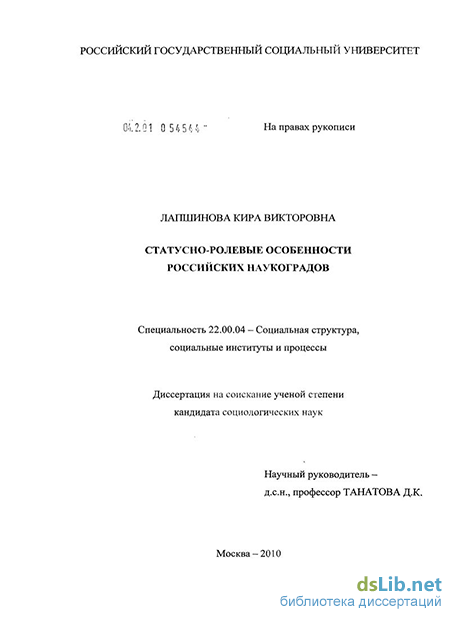 РОССИЙСКИЙ ГОСУДАРСТВЕННЫЙ СОЦИАЛЬНЫЙ УНИВЕРСИТЕТ

04.2.01 0 54544 -

На правах рукописи

ЛАПШИНОВА КИРА ВИКТОРОВНА

СТАТУСНО-РОЛЕВЫЕ ОСОБЕННОСТИ РОССИЙСКИХ НАУКОГРАДОВ

Специальность 22.00.04 – Социальная структура, социальные институты и процессы

Диссертация на соискание ученой степени кандидата социологических наук

Научный руководитель – д.с.н., профессор ТАНАТОВА Д.К.

Москва – 2010

dsLib.net
библиотека диссертаций